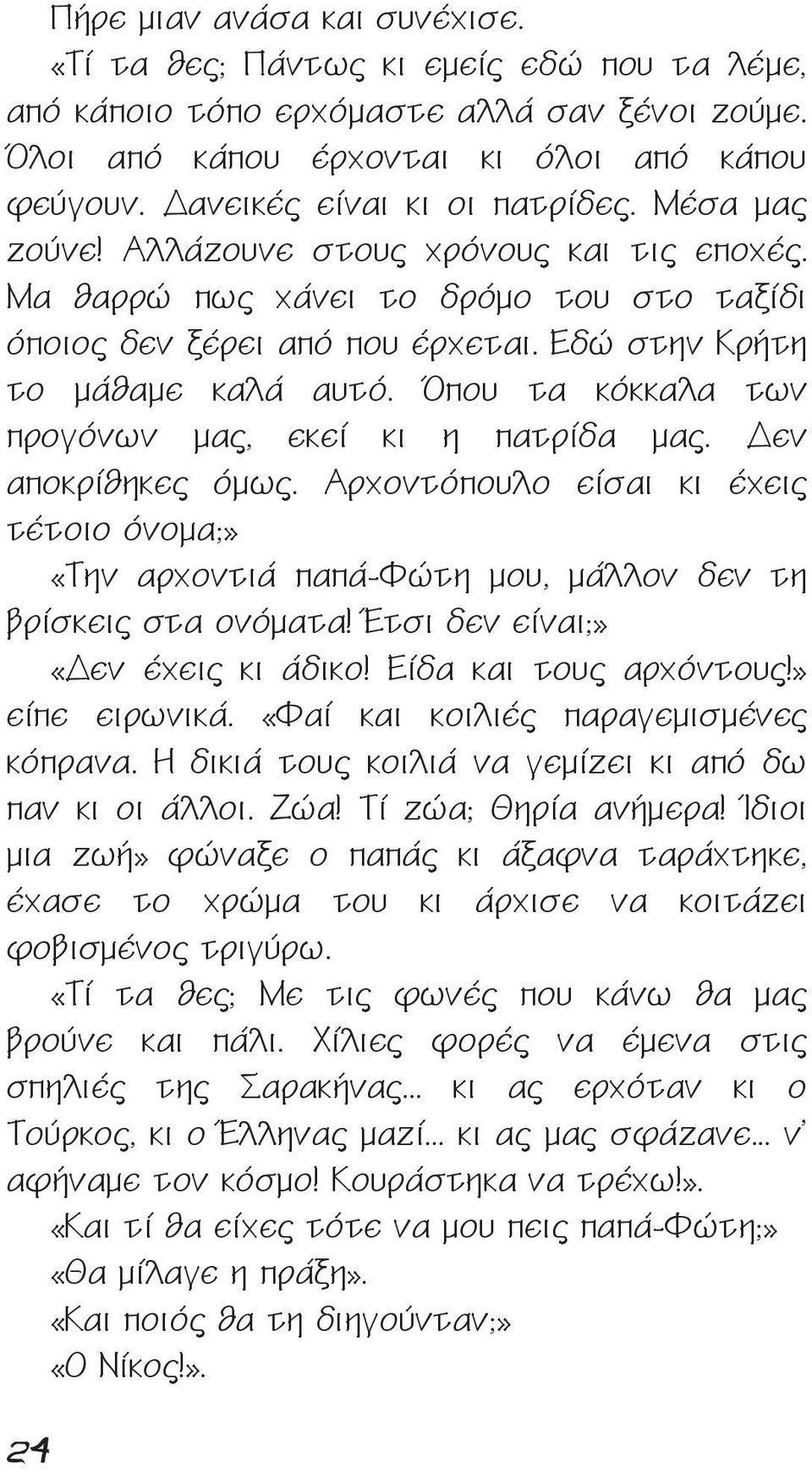 Πήρε μιαν ανάσα και συνέχισε.

«Τί τα θες; Πάντως κι εμείς εδώ που τα λέμε, από κάποιο τόπο ερχόμαστε αλλά σαν ξένοι ζούμε. Όλοι από κάπου έρχονται κι όλοι από κάπου φεύγουν. Δανεικές είναι κι οι πατρίδες. Μέσα μας ζούνε! Αλλάζουνε στους χρόνους και τις εποχές. Μα θαρρώ πως χάνει το δρόμο του στο ταξίδι όποιος δεν ξέρει από που έρχεται. Εδώ στην Κρήτη το μάθαμε καλά αυτό. Όπου τα κόκκαλα των προγόνων μας, εκεί κι η πατρίδα μας. Δεν αποκρίθηκες όμως. Αρχοντόπουλο είσαι κι έχεις τέτοιο όνομα;»

«Την αρχοντιά παπά-Φώτη μου, μάλλον δεν τη βρίσκεις στα ονόματα! Έτσι δεν είναι;»

«Δεν έχεις κι άδικο! Είδα και τους αρχόντους!» είπε ειρωνικά. «Φαί και κοιλιές παραγεμισμένες κόπρανα. Η δικιά τους κοιλιά να γεμίζει κι από δω παν κι οι άλλοι. Ζώα! Τί ζώα; Θηρία ανήμερα! Ίδιοι μια ζωή» φώναξε ο παπάς κι άξαφνα ταράχτηκε, έχασε το χρώμα του κι άρχισε να κοιτάζει φοβισμένος τριγύρω.

«Τί τα θες; Με τις φωνές που κάνω θα μας βρούνε και πάλι. Χίλιες φορές να έμενα στις σπηλιές της Σαρακήνας... κι ας ερχόταν κι ο Τούρκος, κι ο Έλληνας μαζί... κι ας μας σφάζανε... ν' αφήναμε τον κόσμο! Κουράστηκα να τρέχω!».

«Και τί θα είχες τότε να μου πεις παπά-Φώτη;»

«Θα μίλαγε η πράξη».

«Και ποιός θα τη διηγούνταν;»

«Ο Νίκος!».

24